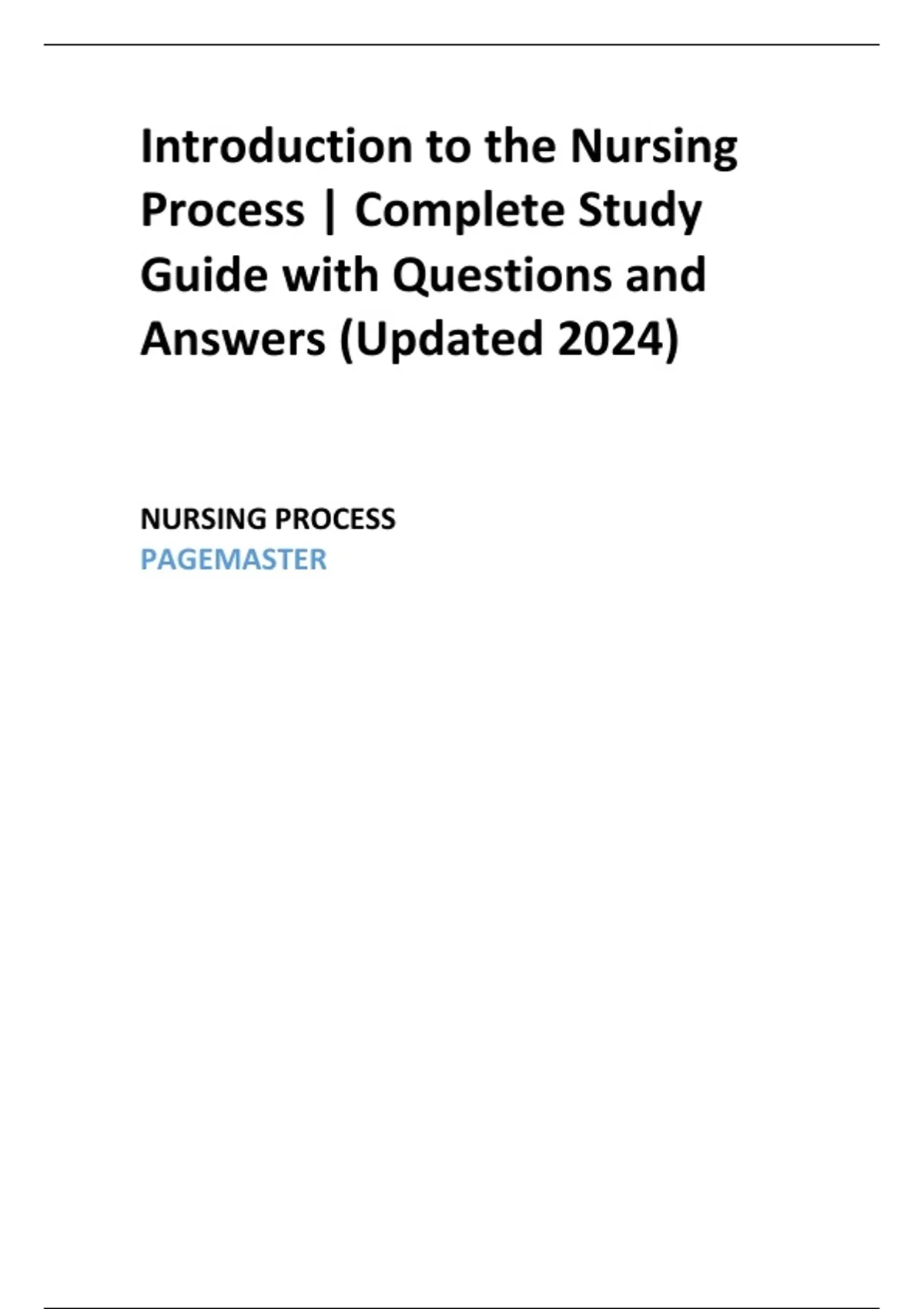 Introduction to the Nursing Process | Complete Study Guide with Questions and Answers (Updated 2024)

NURSING PROCESS
PAGEMASTER